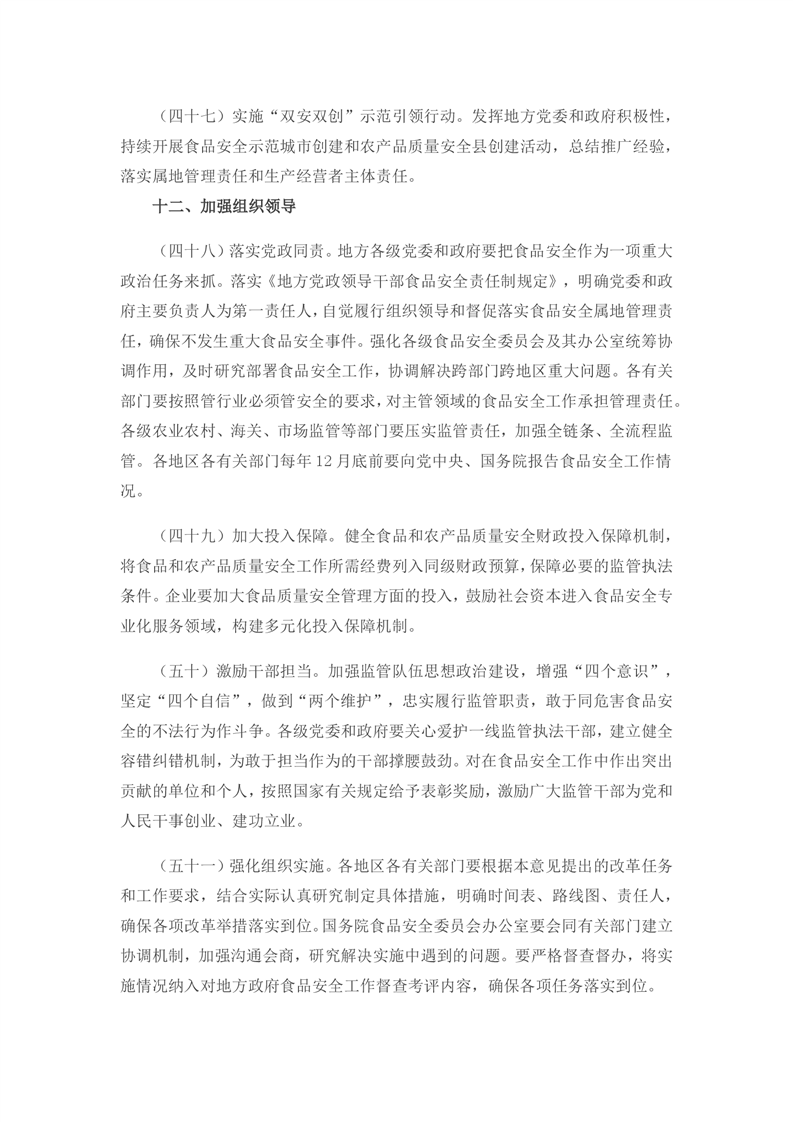 （四十七）实施“双安双创”示范引领行动。发挥地方党委和政府积极性，持续开展食品安全示范城市创建和农产品质量安全县创建活动，总结推广经验，落实属地管理责任和生产经营者主体责任。

十二、加强组织领导

（四十八）落实党政同责。地方各级党委和政府要把食品安全作为一项重大政治任务来抓。落实《地方党政领导干部食品安全责任制规定》，明确党委和政府主要负责人为第一责任人，自觉履行组织领导和督促落实食品安全属地管理责任，确保不发生重大食品安全事件。强化各级食品安全委员会及其办公室统筹协调作用，及时研究部署食品安全工作，协调解决跨部门跨地区重大问题。各有关部门要按照管行业必须管安全的要求，对主管领域的食品安全工作承担管理责任。各级农业农村、海关、市场监管等部门要压实监管责任，加强全链条、全流程监管。各地区各有关部门每年12月底前要向党中央、国务院报告食品安全工作情况。

（四十九）加大投入保障。健全食品和农产品质量安全财政投入保障机制，将食品和农产品质量安全工作所需经费列入同级财政预算，保障必要的监管执法条件。企业要加大食品质量安全管理方面的投入，鼓励社会资本进入食品安全专业化服务领域，构建多元化投入保障机制。

（五十）激励干部担当。加强监管队伍思想政治建设，增强“四个意识”，坚定“四个自信”，做到“两个维护”，忠实履行监管职责，敢于同危害食品安全的不法行为作斗争。各级党委和政府要关心爱护一线监管执法干部，建立健全容错纠错机制，为敢于担当作为的干部撑腰鼓劲。对在食品安全工作中作出突出贡献的单位和个人，按照国家有关规定给予表彰奖励，激励广大监管干部为党和人民干事创业、建功立业。

（五十一）强化组织实施。各地区各有关部门要根据本意见提出的改革任务和工作要求，结合实际认真研究制定具体措施，明确时间表、路线图、责任人，确保各项改革举措落实到位。国务院食品安全委员会办公室要会同有关部门建立协调机制，加强沟通会商，研究解决实施中遇到的问题。要严格督查督办，将实施情况纳入对地方政府食品安全工作督查考评内容，确保各项任务落实到位。